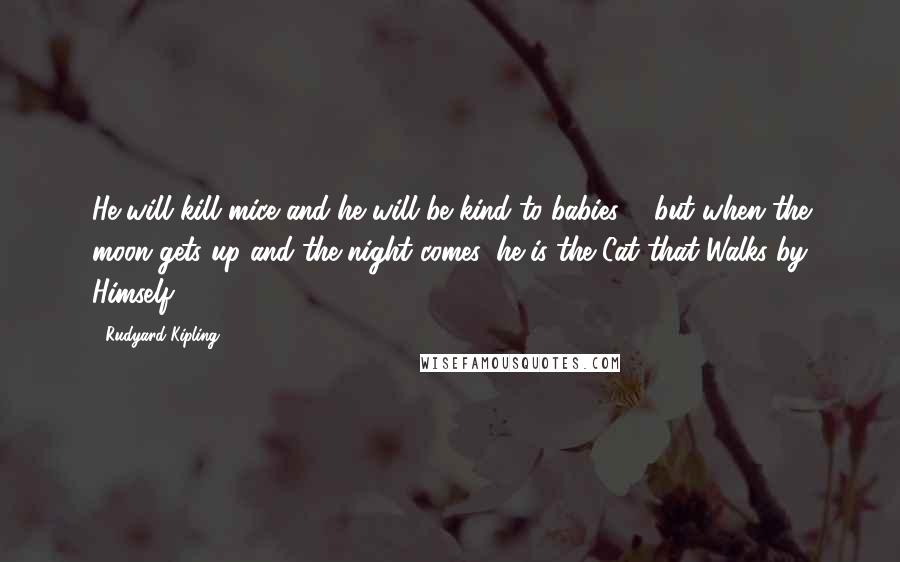 He will kill mice and he will be kind to babies ... but when the moon gets up and the night comes, he is the Cat that Walks by Himself.

- Rudyard Kipling

WISEFAMOUSQUOTES.COM